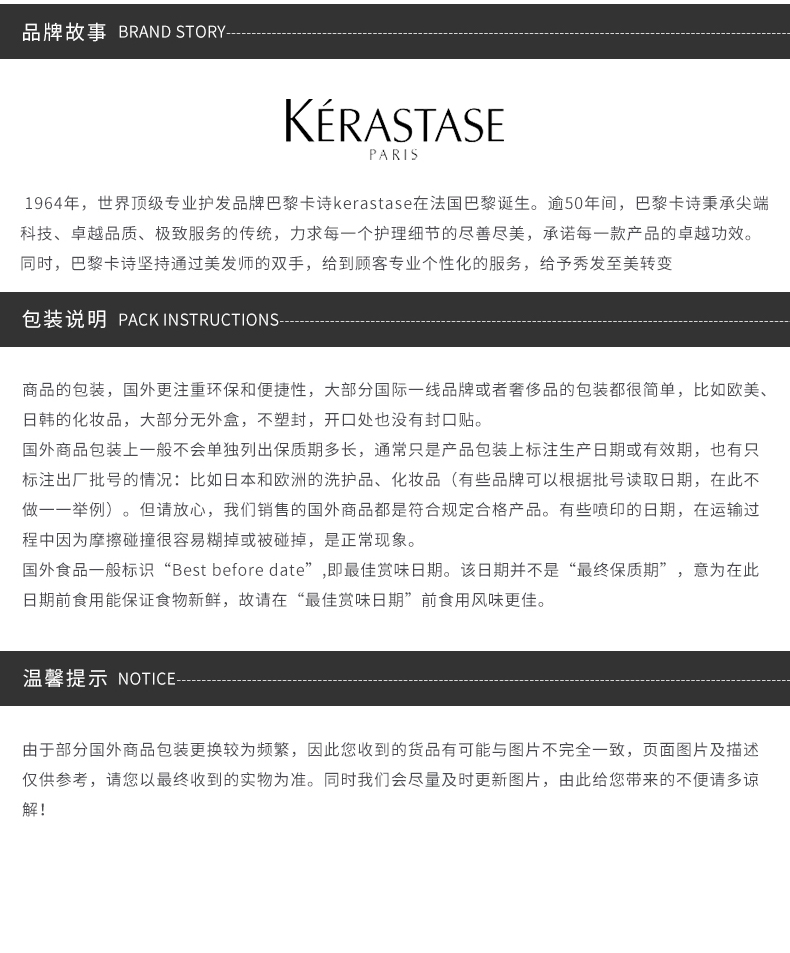 品牌故事 BRAND STORY

KÉRASTASE
PARIS

1964年，世界顶级专业护发品牌巴黎卡诗kerastase在法国巴黎诞生。逾50年间，巴黎卡诗秉承尖端科技、卓越品质、极致服务的传统，力求每一个护理细节的尽善尽美，承诺每一款产品的卓越功效。同时，巴黎卡诗坚持通过美发师的双手，给到顾客专业个性化的服务，给予秀发至美转变

包装说明 PACK INSTRUCTIONS

商品的包装，国外更注重环保和便捷性，大部分国际一线品牌或者奢侈品的包装都很简单，比如欧美、日韩的化妆品，大部分无外盒，不塑封，开口处也没有封口贴。
国外商品包装上一般不会单独列出保质期多长，通常只是产品包装上标注生产日期或有效期，也有只标注出厂批号的情况：比如日本和欧洲的洗护品、化妆品（有些品牌可以根据批号读取日期，在此不做一一举例）。但请放心，我们销售的国外商品都是符合规定合格产品。有些喷印的日期，在运输过程中因为摩擦碰撞很容易糊掉或被碰掉，是正常现象。
国外食品一般标识“Best before date”,即最佳赏味日期。该日期并不是“最终保质期”，意为在此日期前食用能保证食物新鲜，故请在“最佳赏味日期”前食用风味更佳。

温馨提示 NOTICE

由于部分国外商品包装更换较为频繁，因此您收到的货品有可能与图片不完全一致，页面图片及描述仅供参考，请您以最终收到的实物为准。同时我们会尽量及时更新图片，由此给您带来的不便请多谅解！